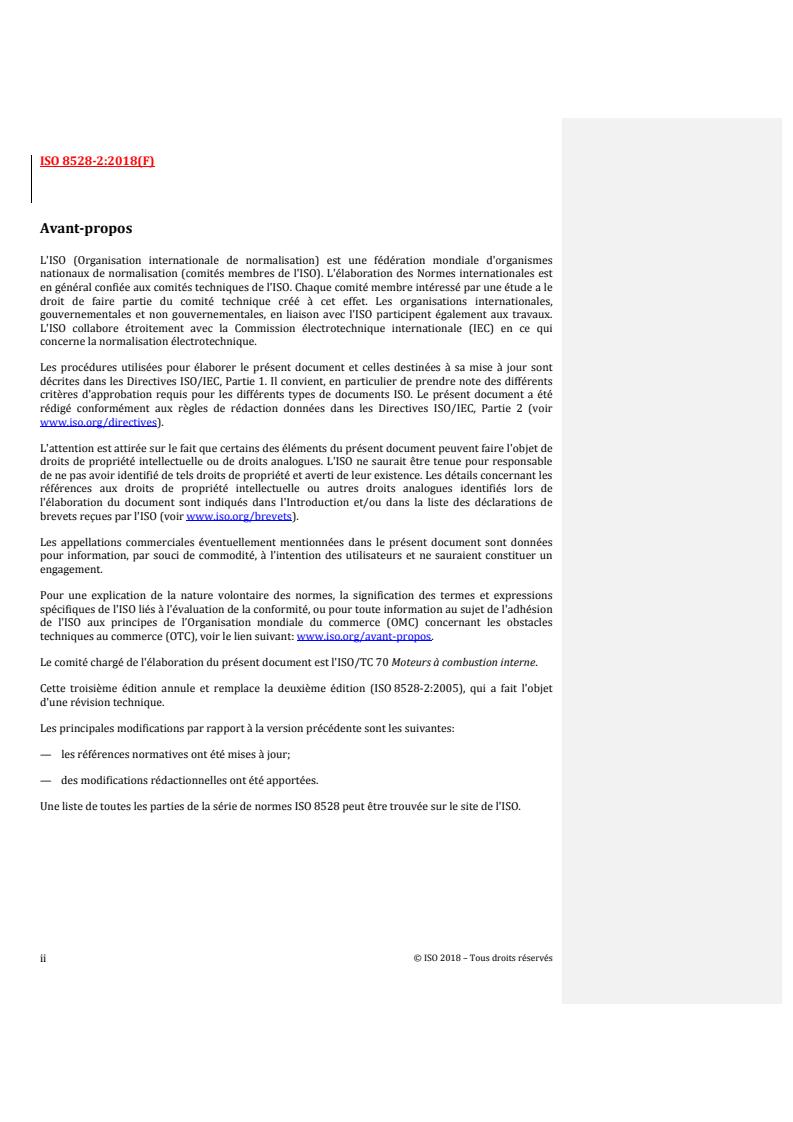 ISO 8528-2:2018(F)

Avant-propos

L'ISO (Organisation internationale de normalisation) est une fédération mondiale d'organismes nationaux de normalisation (comités membres de l'ISO). L'élaboration des Normes internationales est en général confiée aux comités techniques de l'ISO. Chaque comité membre intéressé par une étude a le droit de faire partie du comité technique créé à cet effet. Les organisations internationales, gouvernementales et non gouvernementales, en liaison avec l'ISO participent également aux travaux. L'ISO collabore étroitement avec la Commission électrotechnique internationale (IEC) en ce qui concerne la normalisation électrotechnique.

Les procédures utilisées pour élaborer le présent document et celles destinées à sa mise à jour sont décrites dans les Directives ISO/IEC, Partie 1. Il convient, en particulier de prendre note des différents critères d'approbation requis pour les différents types de documents ISO. Le présent document a été rédigé conformément aux règles de rédaction données dans les Directives ISO/IEC, Partie 2 (voir www.iso.org/directives).

L'attention est attirée sur le fait que certains des éléments du présent document peuvent faire l'objet de droits de propriété intellectuelle ou de droits analogues. L'ISO ne saurait être tenue pour responsable de ne pas avoir identifié de tels droits de propriété et averti de leur existence. Les détails concernant les références aux droits de propriété intellectuelle ou autres droits analogues identifiés lors de l'élaboration du document sont indiqués dans l'Introduction et/ou dans la liste des déclarations de brevets reçues par l'ISO (voir www.iso.org/brevets).

Les appellations commerciales éventuellement mentionnées dans le présent document sont données pour information, par souci de commodité, à l'intention des utilisateurs et ne sauraient constituer un engagement.

Pour une explication de la nature volontaire des normes, la signification des termes et expressions spécifiques de l'ISO liés à l'évaluation de la conformité, ou pour toute information au sujet de l'adhésion de l'ISO aux principes de l'Organisation mondiale du commerce (OMC) concernant les obstacles techniques au commerce (OTC), voir le lien suivant: www.iso.org/avant-propos.

Le comité chargé de l'élaboration du présent document est l'ISO/TC 70 Moteurs à combustion interne.

Cette troisième édition annule et remplace la deuxième édition (ISO 8528-2:2005), qui a fait l'objet d'une révision technique.

Les principales modifications par rapport à la version précédente sont les suivantes:

— les références normatives ont été mises à jour;

— des modifications rédactionnelles ont été apportées.

Une liste de toutes les parties de la série de normes ISO 8528 peut être trouvée sur le site de l'ISO.

ii © ISO 2018 – Tous droits réservés